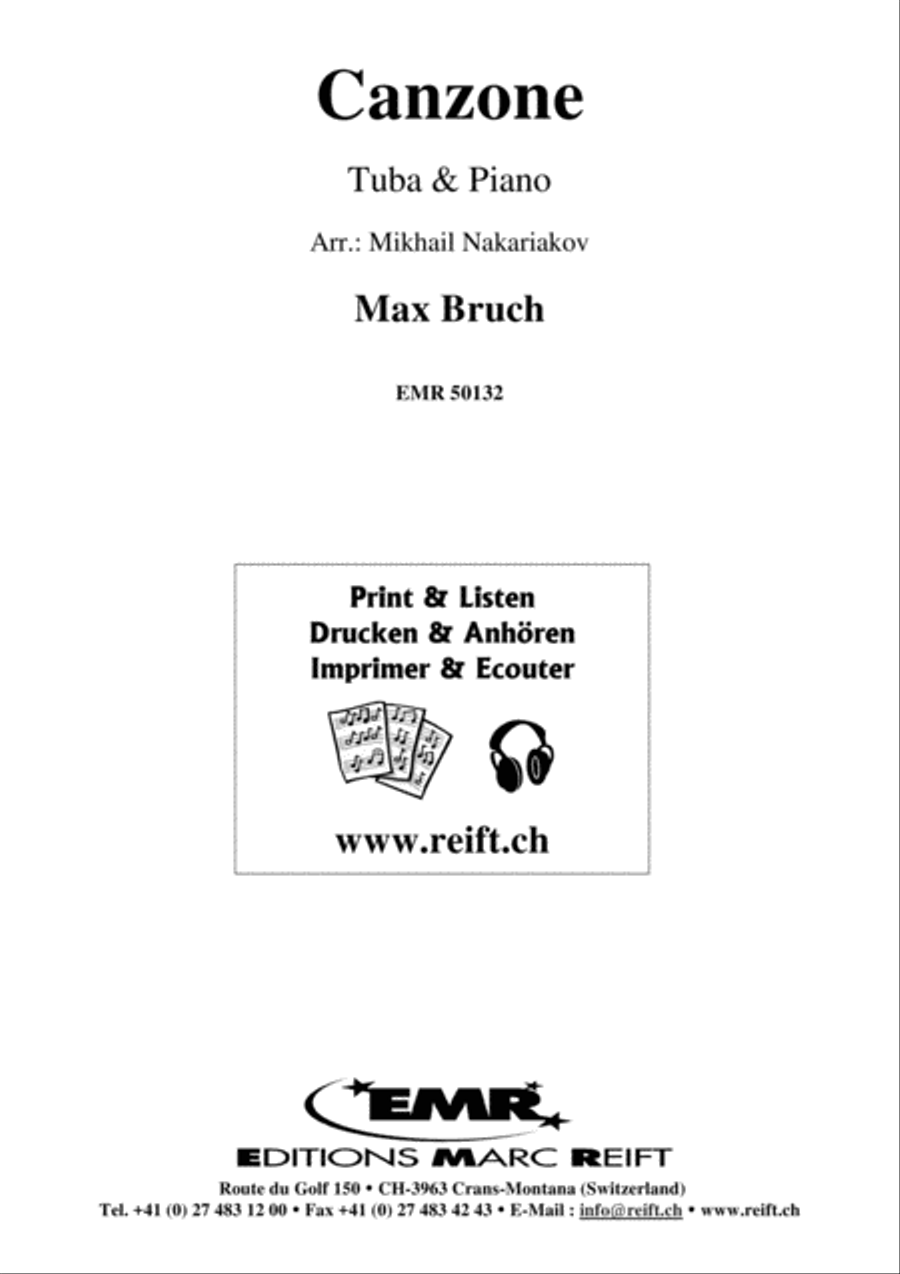 Canzone

Tuba & Piano

Arr.: Mikhail Nakariakov

Max Bruch

EMR 50132

Print & Listen
Drucken & Anhören
Imprimer & Ecouter

www.reift.ch

EMR

EDITIONS MARC REIFT

Route du Golf 150 • CH-3963 Crans-Montana (Switzerland)
Tel. +41 (0) 27 483 12 00 • Fax +41 (0) 27 483 42 43 • E-Mail : info@reift.ch • www.reift.ch